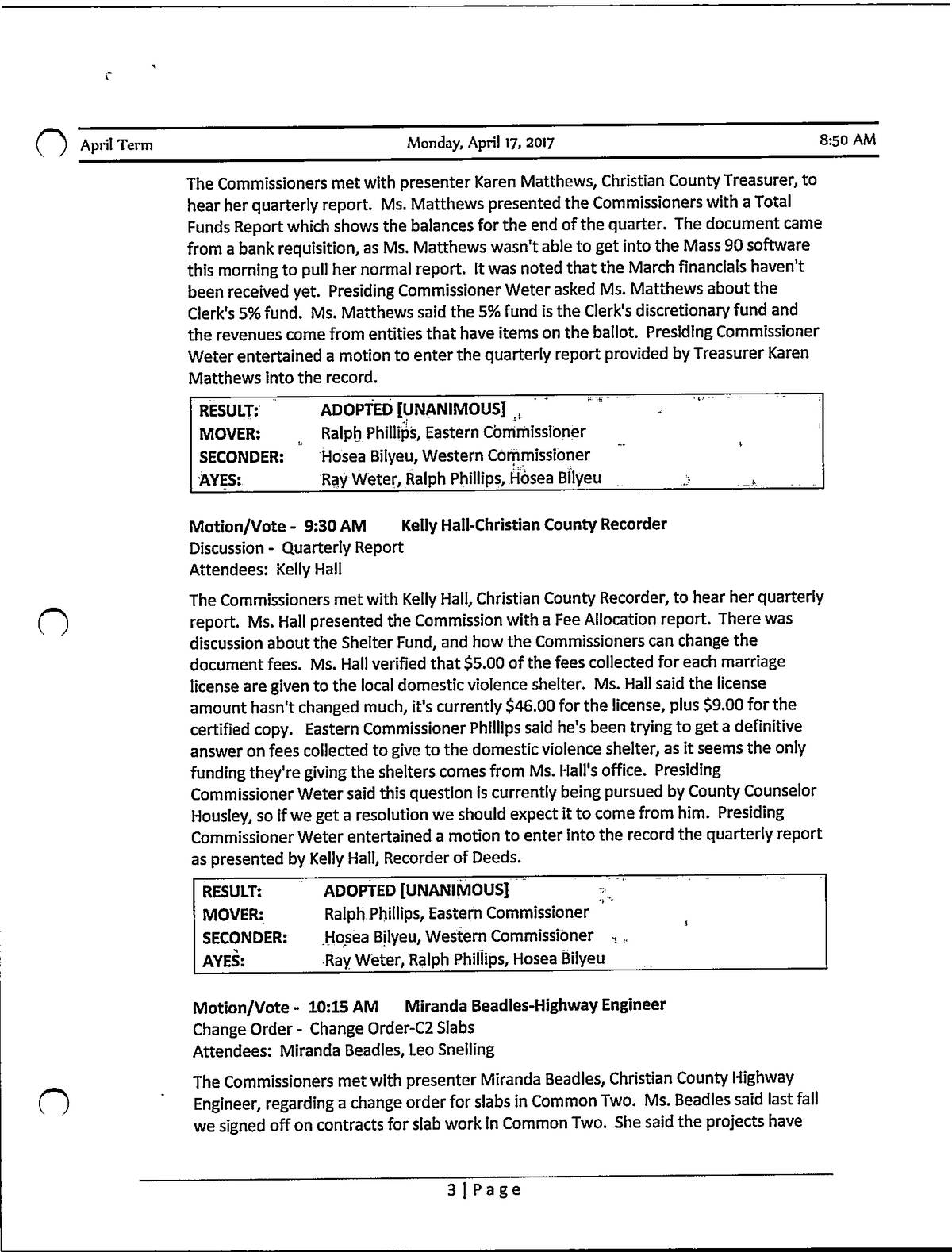 April Term

Monday, April 17, 2017

8:50 AM

The Commissioners met with presenter Karen Matthews, Christian County Treasurer, to hear her quarterly report. Ms. Matthews presented the Commissioners with a Total Funds Report which shows the balances for the end of the quarter. The document came from a bank requisition, as Ms. Matthews wasn't able to get into the Mass 90 software this morning to pull her normal report. It was noted that the March financials haven't been received yet. Presiding Commissioner Weter asked Ms. Matthews about the Clerk's 5% fund. Ms. Matthews said the 5% fund is the Clerk's discretionary fund and the revenues come from entities that have items on the ballot. Presiding Commissioner Weter entertained a motion to enter the quarterly report provided by Treasurer Karen Matthews into the record.

| RESULT: | ADOPTED [UNANIMOUS] |
|---|---|
| MOVER: | Ralph Phillips, Eastern Commissioner |
| SECONDER: | Hosea Bilyeu, Western Commissioner |
| AYES: | Ray Weter, Ralph Phillips, Hosea Bilyeu |

Motion/Vote - 9:30 AM Kelly Hall-Christian County Recorder
Discussion - Quarterly Report
Attendees: Kelly Hall

The Commissioners met with Kelly Hall, Christian County Recorder, to hear her quarterly report. Ms. Hall presented the Commission with a Fee Allocation report. There was discussion about the Shelter Fund, and how the Commissioners can change the document fees. Ms. Hall verified that $5.00 of the fees collected for each marriage license are given to the local domestic violence shelter. Ms. Hall said the license amount hasn't changed much, it's currently $46.00 for the license, plus $9.00 for the certified copy. Eastern Commissioner Phillips said he's been trying to get a definitive answer on fees collected to give to the domestic violence shelter, as it seems the only funding they're giving the shelters comes from Ms. Hall's office. Presiding Commissioner Weter said this question is currently being pursued by County Counselor Housley, so if we get a resolution we should expect it to come from him. Presiding Commissioner Weter entertained a motion to enter into the record the quarterly report as presented by Kelly Hall, Recorder of Deeds.

| RESULT: | ADOPTED [UNANIMOUS] |
|---|---|
| MOVER: | Ralph Phillips, Eastern Commissioner |
| SECONDER: | Hosea Bilyeu, Western Commissioner |
| AYES: | Ray Weter, Ralph Phillips, Hosea Bilyeu |

Motion/Vote - 10:15 AM Miranda Beadles-Highway Engineer
Change Order - Change Order-C2 Slabs
Attendees: Miranda Beadles, Leo Snelling

The Commissioners met with presenter Miranda Beadles, Christian County Highway Engineer, regarding a change order for slabs in Common Two. Ms. Beadles said last fall we signed off on contracts for slab work in Common Two. She said the projects have

3 | Page